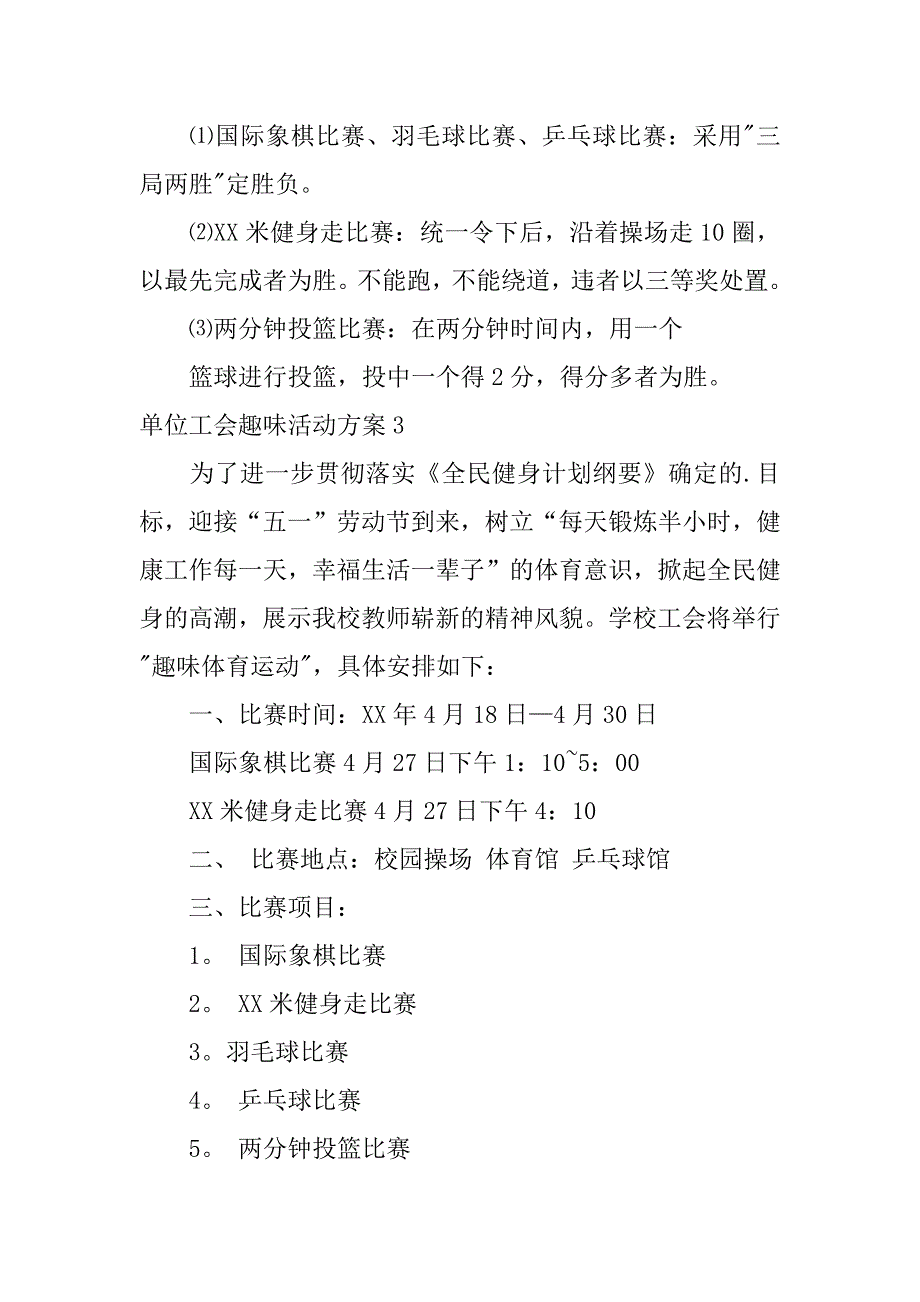 ⑴国际象棋比赛、羽毛球比赛、乒乓球比赛：采用"三局两胜"定胜负。

⑵XX 米健身走比赛：统一令下后，沿着操场走 10 圈，以最先完成者为胜。不能跑，不能绕道，违者以三等奖处置。

⑶两分钟投篮比赛：在两分钟时间内，用一个

篮球进行投篮，投中一个得 2 分，得分多者为胜。

单位工会趣味活动方案 3

为了进一步贯彻落实《全民健身计划纲要》确定的.目标，迎接“五一”劳动节到来，树立“每天锻炼半小时，健康工作每一天，幸福生活一辈子”的体育意识，掀起全民健身的高潮，展示我校教师崭新的精神风貌。学校工会将举行"趣味体育运动"，具体安排如下：

一、比赛时间：XX 年 4 月 18 日—4 月 30 日

国际象棋比赛 4 月 27 日下午 1：10~5：00

XX 米健身走比赛 4 月 27 日下午 4：10

二、 比赛地点：校园操场 体育馆 乒乓球馆

三、比赛项目：

1。 国际象棋比赛

2。 XX 米健身走比赛

3。羽毛球比赛

4。 乒乓球比赛

5。 两分钟投篮比赛